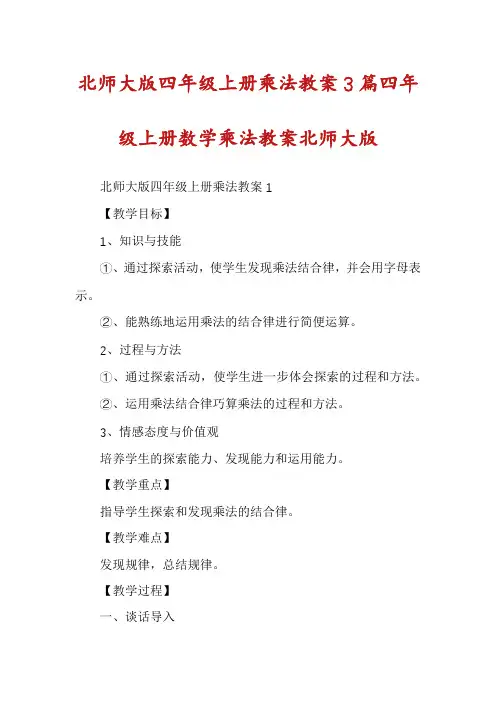 北师大版四年级上册乘法教案3篇四年级上册数学乘法教案北师大版

北师大版四年级上册乘法教案1

【教学目标】

1、知识与技能

①、通过探索活动，使学生发现乘法结合律，并会用字母表示。

②、能熟练地运用乘法的结合律进行简便运算。

2、过程与方法

①、通过探索活动，使学生进一步体会探索的过程和方法。

②、运用乘法结合律巧算乘法的过程和方法。

3、情感态度与价值观

培养学生的探索能力、发现能力和运用能力。

【教学重点】

指导学生探索和发现乘法的结合律。

【教学难点】

发现规律，总结规律。

【教学过程】

一、谈话导入